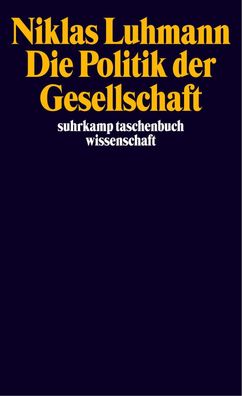 Niklas Luhmann
Die Politik der Gesellschaft

suhrkamp taschenbuch wissenschaft